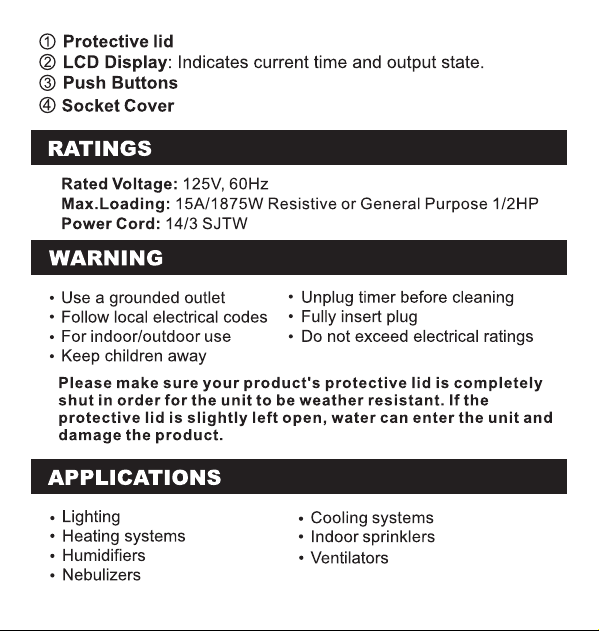 ① Protective lid
② LCD Display: Indicates current time and output state.
③ Push Buttons
④ Socket Cover

RATINGS

Rated Voltage: 125V, 60Hz
Max.Loading: 15A/1875W Resistive or General Purpose 1/2HP
Power Cord: 14/3 SJTW

WARNING

• Use a grounded outlet
• Follow local electrical codes
• For indoor/outdoor use
• Keep children away

• Unplug timer before cleaning
• Fully insert plug
• Do not exceed electrical ratings

Please make sure your product's protective lid is completely shut in order for the unit to be weather resistant. If the protective lid is slightly left open, water can enter the unit and damage the product.

APPLICATIONS

• Lighting
• Heating systems
• Humidifiers
• Nebulizers

• Cooling systems
• Indoor sprinklers
• Ventilators